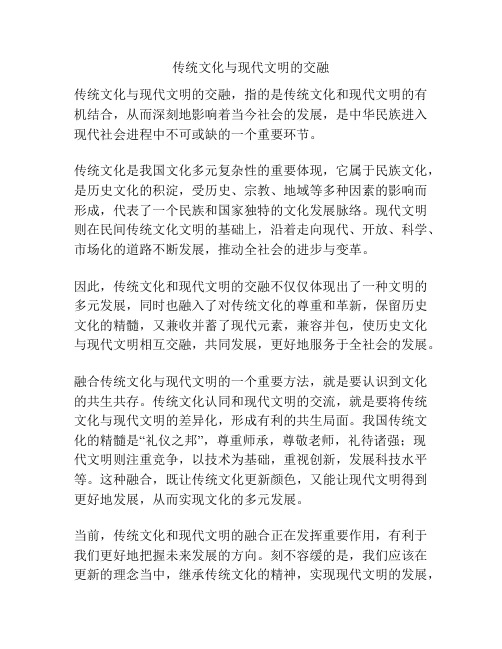 传统文化与现代文明的交融

传统文化与现代文明的交融，指的是传统文化和现代文明的有机结合，从而深刻地影响着当今社会的发展，是中华民族进入现代社会进程中不可或缺的一个重要环节。

传统文化是我国文化多元复杂性的重要体现，它属于民族文化，是历史文化的积淀，受历史、宗教、地域等多种因素的影响而形成，代表了一个民族和国家独特的文化发展脉络。现代文明则在民间传统文化文明的基础上，沿着走向现代、开放、科学、市场化的道路不断发展，推动全社会的进步与变革。

因此，传统文化和现代文明的交融不仅仅体现出了一种文明的多元发展，同时也融入了对传统文化的尊重和革新，保留历史文化的精髓，又兼收并蓄了现代元素，兼容并包，使历史文化与现代文明相互交融，共同发展，更好地服务于全社会的发展。

融合传统文化与现代文明的一个重要方法，就是要认识到文化的共生共存。传统文化认同和现代文明的交流，就是要将传统文化与现代文明的差异化，形成有利的共生局面。我国传统文化的精髓是“礼仪之邦”，尊重师承，尊敬老师，礼待诸强；现代文明则注重竞争，以技术为基础，重视创新，发展科技水平等。这种融合，既让传统文化更新颜色，又能让现代文明得到更好地发展，从而实现文化的多元发展。

当前，传统文化和现代文明的融合正在发挥重要作用，有利于我们更好地把握未来发展的方向。刻不容缓的是，我们应该在更新的理念当中，继承传统文化的精神，实现现代文明的发展，